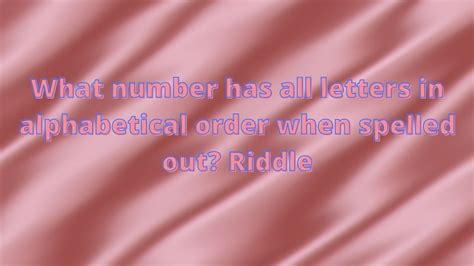 What number has all letters in alphabetical order when spelled out? Riddle